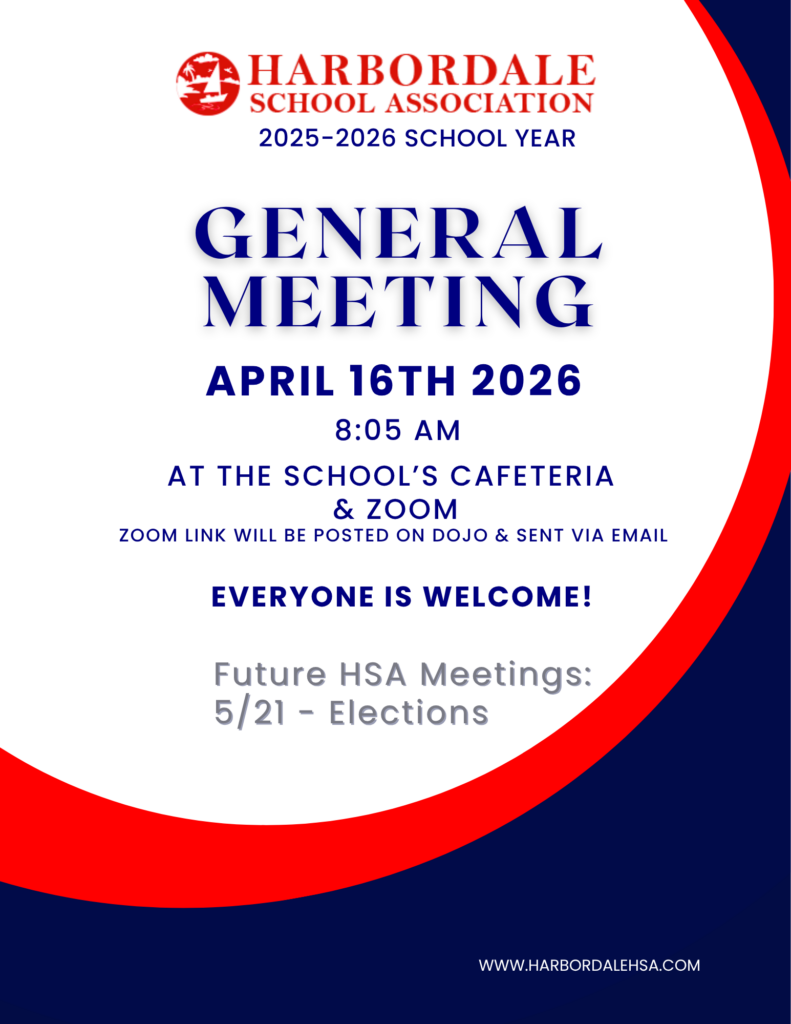 HARBORDALE
SCHOOL ASSOCIATION
2025-2026 SCHOOL YEAR

GENERAL
MEETING

APRIL 16TH 2026

8:05 AM

AT THE SCHOOL'S CAFETERIA
& ZOOM
ZOOM LINK WILL BE POSTED ON DOJO & SENT VIA EMAIL

EVERYONE IS WELCOME!

Future HSA Meetings:
5/21 - Elections

WWW.HARBORDALEHSA.COM